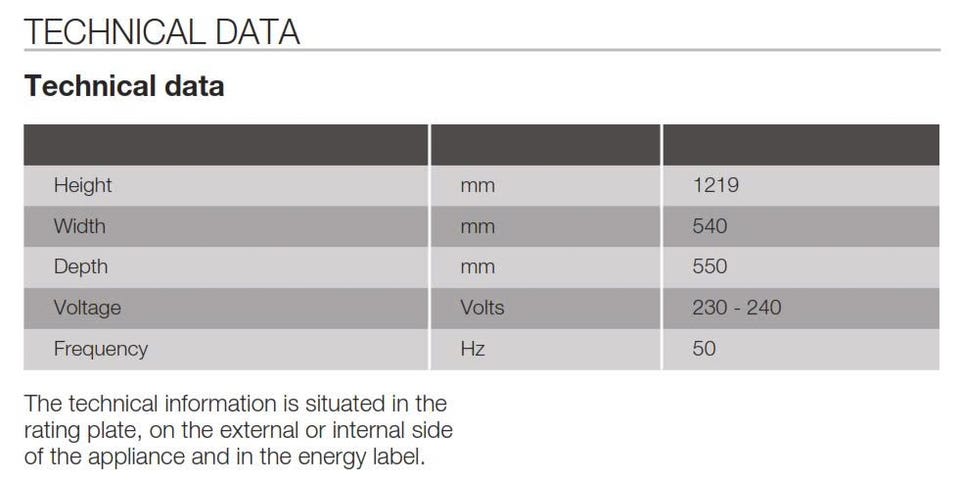 TECHNICAL DATA

Technical data

| | | |
|---|---|---|
| Height | mm | 1219 |
| Width | mm | 540 |
| Depth | mm | 550 |
| Voltage | Volts | 230 - 240 |
| Frequency | Hz | 50 |

The technical information is situated in the rating plate, on the external or internal side of the appliance and in the energy label.